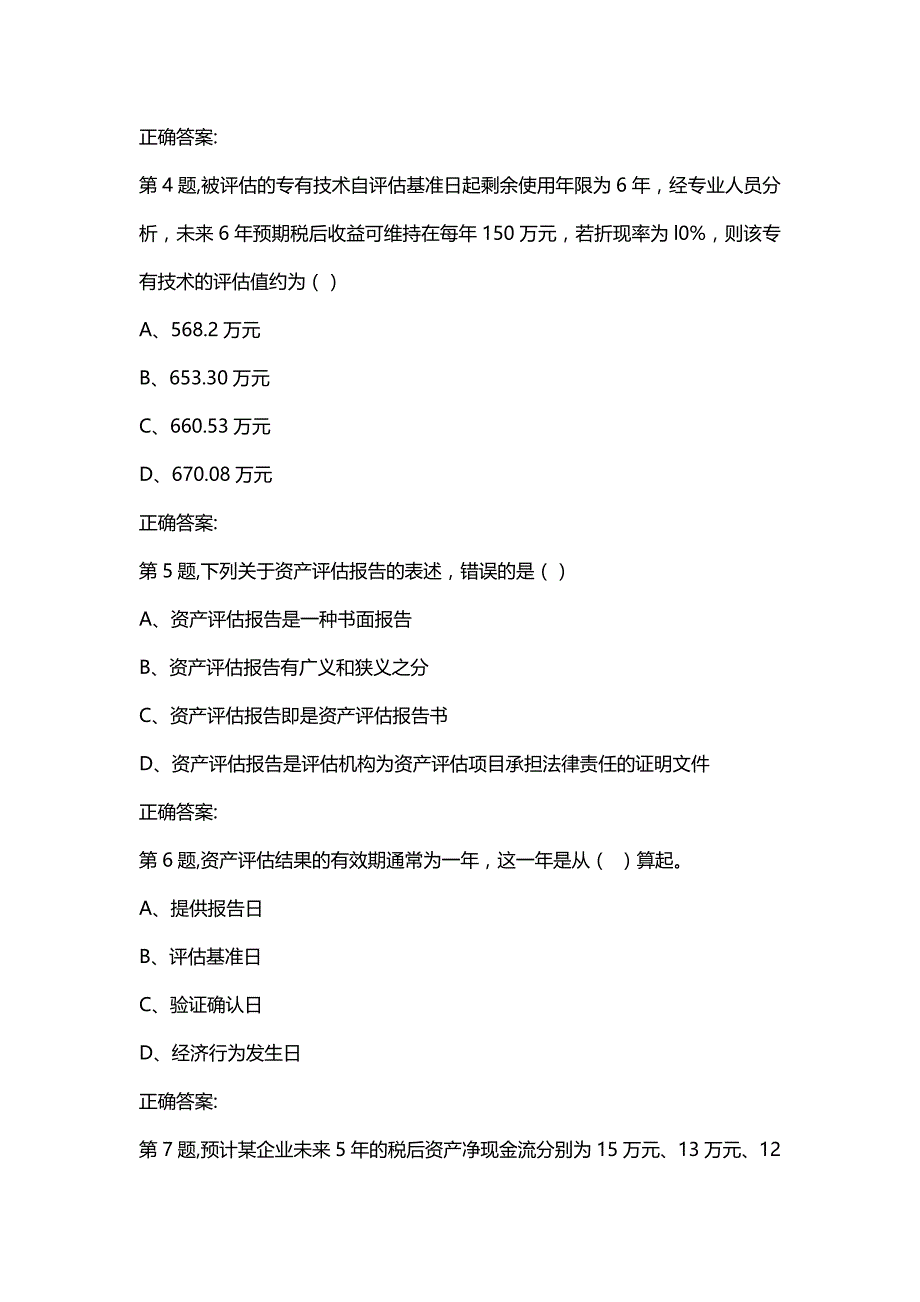 正确答案:

第 4 题,被评估的专有技术自评估基准日起剩余使用年限为 6 年，经专业人员分析，未来 6 年预期税后收益可维持在每年 150 万元，若折现率为 l0%，则该专有技术的评估值约为（ ）

A、568.2 万元

B、653.30 万元

C、660.53 万元

D、670.08 万元

正确答案:

第 5 题,下列关于资产评估报告的表述，错误的是（ ）

A、资产评估报告是一种书面报告

B、资产评估报告有广义和狭义之分

C、资产评估报告即是资产评估报告书

D、资产评估报告是评估机构为资产评估项目承担法律责任的证明文件

正确答案:

第 6 题,资产评估结果的有效期通常为一年，这一年是从（ ）算起。

A、提供报告日

B、评估基准日

C、验证确认日

D、经济行为发生日

正确答案:

第 7 题,预计某企业未来 5 年的税后资产净现金流分别为 15 万元、13 万元、12